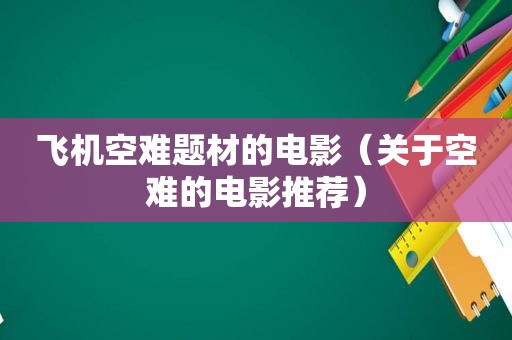 飞机空难题材的电影（关于空难的电影推荐）